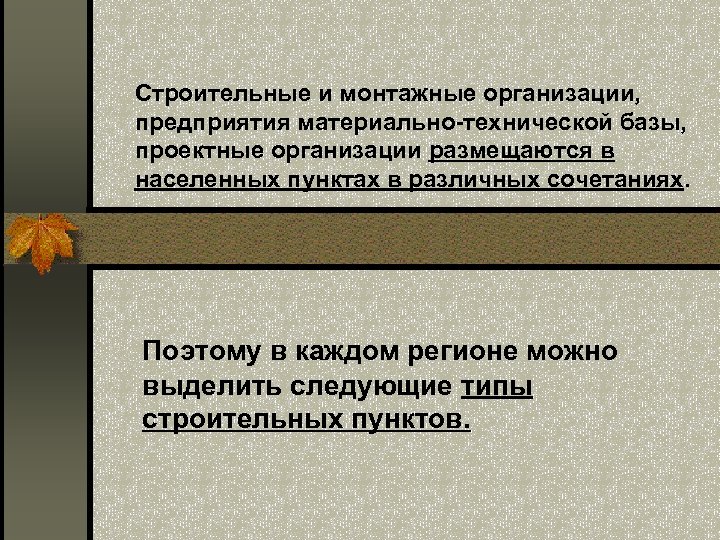 Строительные и монтажные организации, предприятия материально-технической базы, проектные организации размещаются в населенных пунктах в различных сочетаниях.

Поэтому в каждом регионе можно выделить следующие типы строительных пунктов.